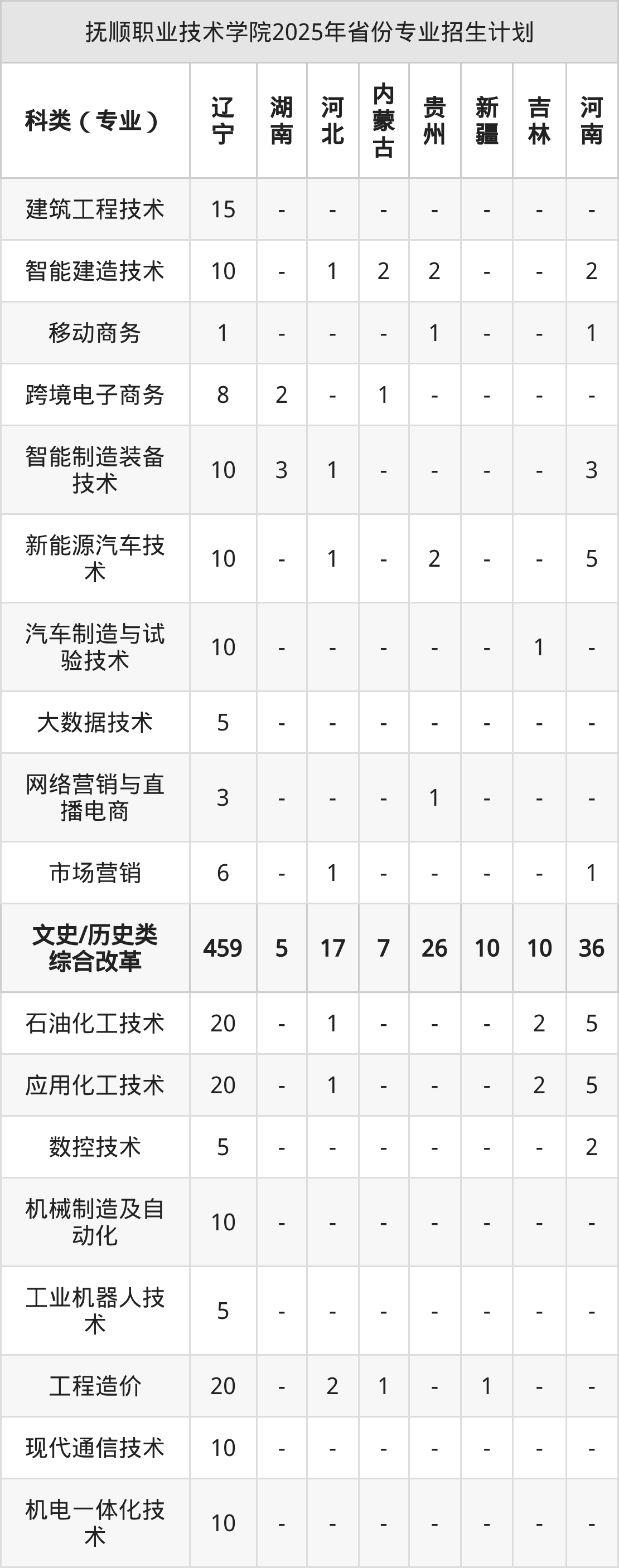 抚顺职业技术学院2025年省份专业招生计划

| 科类（专业） | 辽宁 | 湖南 | 河北 | 内蒙古 | 贵州 | 新疆 | 吉林 | 河南 |
|---|---|---|---|---|---|---|---|---|
| 建筑工程技术 | 15 | - | - | - | - | - | - | - |
| 智能建造技术 | 10 | - | 1 | 2 | 2 | - | - | 2 |
| 移动商务 | 1 | - | - | - | 1 | - | - | 1 |
| 跨境电子商务 | 8 | 2 | - | 1 | - | - | - | - |
| 智能制造装备技术 | 10 | 3 | 1 | - | - | - | - | 3 |
| 新能源汽车技术 | 10 | - | 1 | - | 2 | - | - | 5 |
| 汽车制造与试验技术 | 10 | - | - | - | - | - | 1 | - |
| 大数据技术 | 5 | - | - | - | - | - | - | - |
| 网络营销与直播电商 | 3 | - | - | - | 1 | - | - | - |
| 市场营销 | 6 | - | 1 | - | - | - | - | 1 |
| 文史/历史类综合改革 | 459 | 5 | 17 | 7 | 26 | 10 | 10 | 36 |
| 石油化工技术 | 20 | - | 1 | - | - | - | 2 | 5 |
| 应用化工技术 | 20 | - | 1 | - | - | - | 2 | 5 |
| 数控技术 | 5 | - | - | - | - | - | - | 2 |
| 机械制造及自动化 | 10 | - | - | - | - | - | - | - |
| 工业机器人技术 | 5 | - | - | - | - | - | - | - |
| 工程造价 | 20 | - | 2 | 1 | - | 1 | - | - |
| 现代通信技术 | 10 | - | - | - | - | - | - | - |
| 机电一体化技术 | 10 | - | - | - | - | - | - | - |